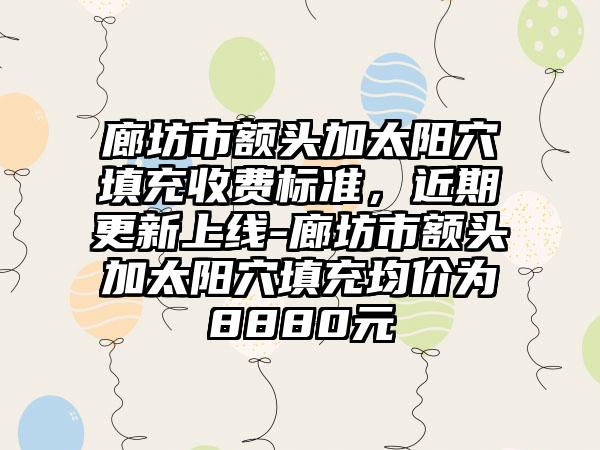 廊坊市额头加太阳穴填充收费标准，近期更新上线-廊坊市额头加太阳穴填充均价为8880元